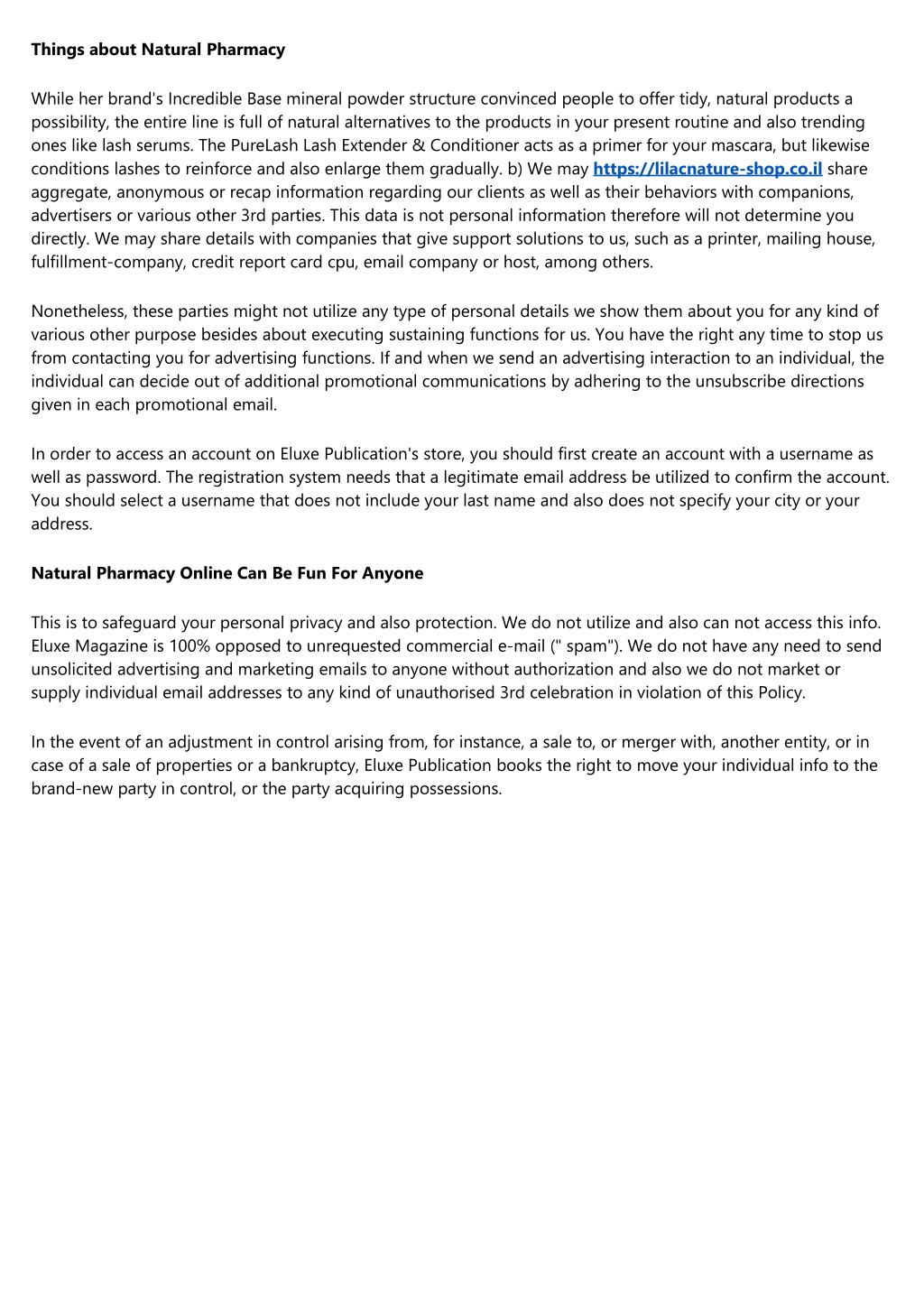 Things about Natural Pharmacy

While her brand's Incredible Base mineral powder structure convinced people to offer tidy, natural products a possibility, the entire line is full of natural alternatives to the products in your present routine and also trending ones like lash serums. The PureLash Lash Extender & Conditioner acts as a primer for your mascara, but likewise conditions lashes to reinforce and also enlarge them gradually. b) We may https://lilacnature-shop.co.il share aggregate, anonymous or recap information regarding our clients as well as their behaviors with companions, advertisers or various other 3rd parties. This data is not personal information therefore will not determine you directly. We may share details with companies that give support solutions to us, such as a printer, mailing house, fulfillment-company, credit report card cpu, email company or host, among others.

Nonetheless, these parties might not utilize any type of personal details we show them about you for any kind of various other purpose besides about executing sustaining functions for us. You have the right any time to stop us from contacting you for advertising functions. If and when we send an advertising interaction to an individual, the individual can decide out of additional promotional communications by adhering to the unsubscribe directions given in each promotional email.

In order to access an account on Eluxe Publication's store, you should first create an account with a username as well as password. The registration system needs that a legitimate email address be utilized to confirm the account. You should select a username that does not include your last name and also does not specify your city or your address.

Natural Pharmacy Online Can Be Fun For Anyone

This is to safeguard your personal privacy and also protection. We do not utilize and also can not access this info. Eluxe Magazine is 100% opposed to unrequested commercial e-mail (" spam"). We do not have any need to send unsolicited advertising and marketing emails to anyone without authorization and also we do not market or supply individual email addresses to any kind of unauthorised 3rd celebration in violation of this Policy.

In the event of an adjustment in control arising from, for instance, a sale to, or merger with, another entity, or in case of a sale of properties or a bankruptcy, Eluxe Publication books the right to move your individual info to the brand-new party in control, or the party acquiring possessions.